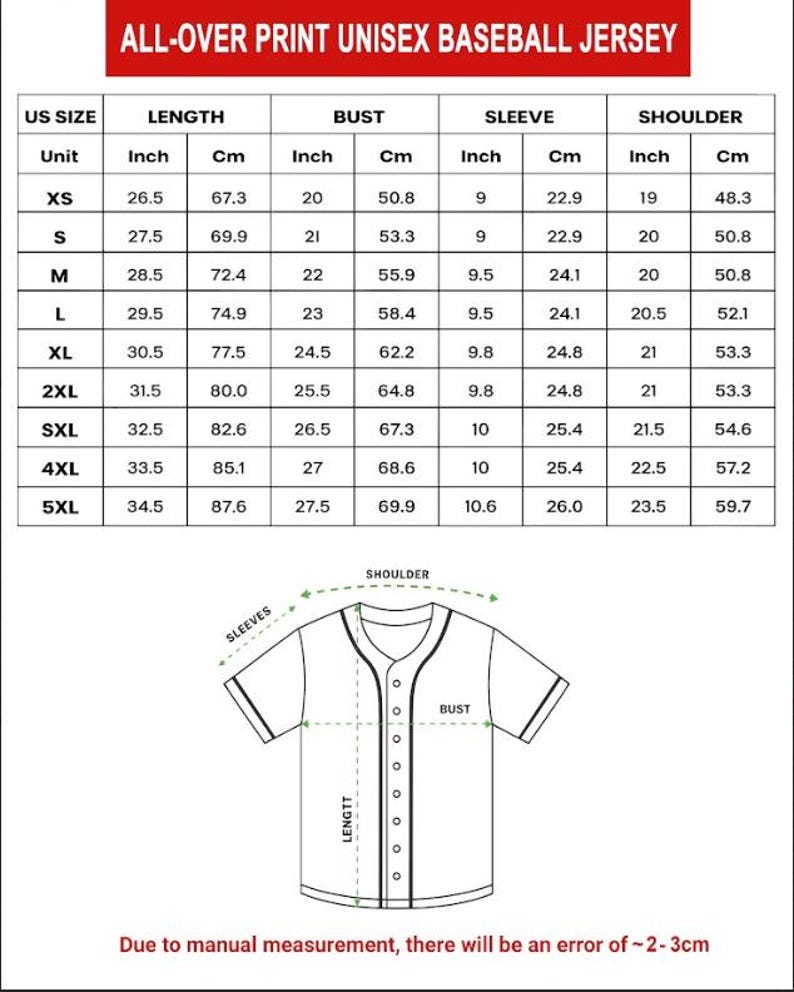 ALL-OVER PRINT UNISEX BASEBALL JERSEY

| US SIZE | LENGTH | | BUST | | SLEEVE | | SHOULDER | |
|---|---|---|---|---|---|---|---|---|
| Unit | Inch | Cm | Inch | Cm | Inch | Cm | Inch | Cm |
| XS | 26.5 | 67.3 | 20 | 50.8 | 9 | 22.9 | 19 | 48.3 |
| S | 27.5 | 69.9 | 21 | 53.3 | 9 | 22.9 | 20 | 50.8 |
| M | 28.5 | 72.4 | 22 | 55.9 | 9.5 | 24.1 | 20 | 50.8 |
| L | 29.5 | 74.9 | 23 | 58.4 | 9.5 | 24.1 | 20.5 | 52.1 |
| XL | 30.5 | 77.5 | 24.5 | 62.2 | 9.8 | 24.8 | 21 | 53.3 |
| 2XL | 31.5 | 80.0 | 25.5 | 64.8 | 9.8 | 24.8 | 21 | 53.3 |
| SXL | 32.5 | 82.6 | 26.5 | 67.3 | 10 | 25.4 | 21.5 | 54.6 |
| 4XL | 33.5 | 85.1 | 27 | 68.6 | 10 | 25.4 | 22.5 | 57.2 |
| 5XL | 34.5 | 87.6 | 27.5 | 69.9 | 10.6 | 26.0 | 23.5 | 59.7 |

SHOULDER

SLEEVES

BUST

LENGTT

Due to manual measurement, there will be an error of ~2-3cm